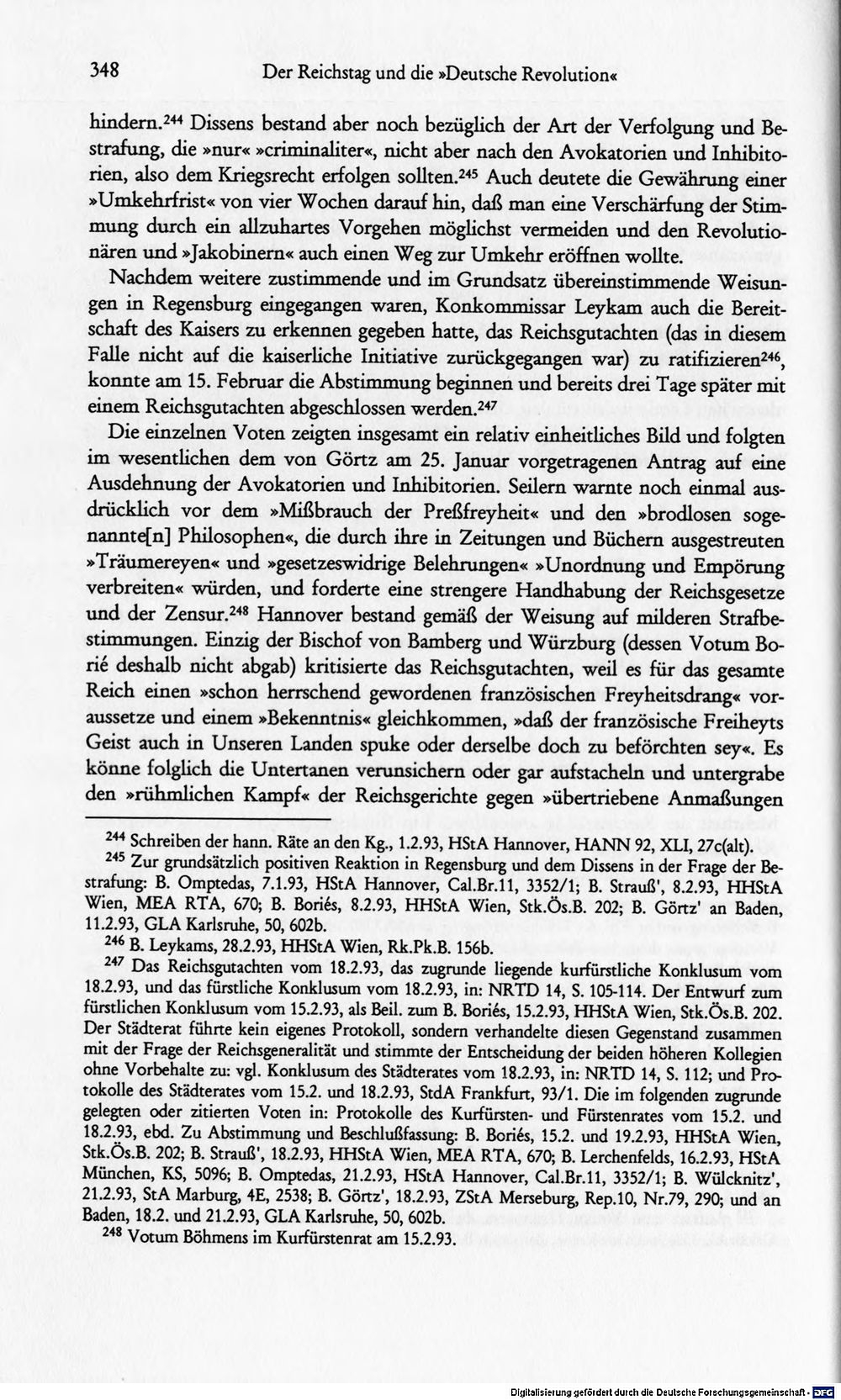 348 Der Reichstag und die »Deutsche Revolution«

hindern.$^{244}$ Dissens bestand aber noch bezüglich der Art der Verfolgung und Bestrafung, die »nur« »criminaliter«, nicht aber nach den Avokatorien und Inhibitorien, also dem Kriegsrecht erfolgen sollten.$^{245}$ Auch deutete die Gewährung einer »Umkehrfrist« von vier Wochen darauf hin, daß man eine Verschärfung der Stimmung durch ein allzuhartes Vorgehen möglichst vermeiden und den Revolutionären und »Jakobinern« auch einen Weg zur Umkehr eröffnen wollte.

Nachdem weitere zustimmende und im Grundsatz übereinstimmende Weisungen in Regensburg eingegangen waren, Konkommissar Leykam auch die Bereitschaft des Kaisers zu erkennen gegeben hatte, das Reichsgutachten (das in diesem Falle nicht auf die kaiserliche Initiative zurückgegangen war) zu ratifizieren$^{246}$, konnte am 15. Februar die Abstimmung beginnen und bereits drei Tage später mit einem Reichsgutachten abgeschlossen werden.$^{247}$

Die einzelnen Voten zeigten insgesamt ein relativ einheitliches Bild und folgten im wesentlichen dem von Görtz am 25. Januar vorgetragenen Antrag auf eine Ausdehnung der Avokatorien und Inhibitorien. Seilern warnte noch einmal ausdrücklich vor dem »Mißbrauch der Preßfreyheit« und den »brodlosen sogenannte[n] Philosophen«, die durch ihre in Zeitungen und Büchern ausgestreuten »Träumereyen« und »gesetzeswidrige Belehrungen« »Unordnung und Empörung verbreiten« würden, und forderte eine strengere Handhabung der Reichsgesetze und der Zensur.$^{248}$ Hannover bestand gemäß der Weisung auf milderen Strafbestimmungen. Einzig der Bischof von Bamberg und Würzburg (dessen Votum Borié deshalb nicht abgab) kritisierte das Reichsgutachten, weil es für das gesamte Reich einen »schon herrschend gewordenen französischen Freyheitsdrang« voraussetze und einem »Bekenntnis« gleichkommen, »daß der französische Freiheyts Geist auch in Unseren Landen spuke oder derselbe doch zu beförchten sey«. Es könne folglich die Untertanen verunsichern oder gar aufstacheln und untergrabe den »rühmlichen Kampf« der Reichsgerichte gegen »übertriebene Anmaßungen

$^{244}$ Schreiben der hann. Räte an den Kg., 1.2.93, HStA Hannover, HANN 92, XLI, 27c(alt).

$^{245}$ Zur grundsätzlich positiven Reaktion in Regensburg und dem Dissens in der Frage der Bestrafung: B. Omptedas, 7.1.93, HStA Hannover, Cal.Br.11, 3352/1; B. Strauß', 8.2.93, HHStA Wien, MEA RTA, 670; B. Boriés, 8.2.93, HHStA Wien, Stk.Ös.B. 202; B. Görtz' an Baden, 11.2.93, GLA Karlsruhe, 50, 602b.

$^{246}$ B. Leykams, 28.2.93, HHStA Wien, Rk.Pk.B. 156b.

$^{247}$ Das Reichsgutachten vom 18.2.93, das zugrunde liegende kurfürstliche Konklusum vom 18.2.93, und das fürstliche Konklusum vom 18.2.93, in: NRTD 14, S. 105-114. Der Entwurf zum fürstlichen Konklusum vom 15.2.93, als Beil. zum B. Boriés, 15.2.93, HHStA Wien, Stk.Ös.B. 202. Der Städterat führte kein eigenes Protokoll, sondern verhandelte diesen Gegenstand zusammen mit der Frage der Reichsgeneralität und stimmte der Entscheidung der beiden höheren Kollegien ohne Vorbehalte zu: vgl. Konklusum des Städterates vom 18.2.93, in: NRTD 14, S. 112; und Protokolle des Städterates vom 15.2. und 18.2.93, StdA Frankfurt, 93/1. Die im folgenden zugrunde gelegten oder zitierten Voten in: Protokolle des Kurfürsten- und Fürstenrates vom 15.2. und 18.2.93, ebd. Zu Abstimmung und Beschlußfassung: B. Boriés, 15.2. und 19.2.93, HHStA Wien, Stk.Ös.B. 202; B. Strauß', 18.2.93, HHStA Wien, MEA RTA, 670; B. Lerchenfelds, 16.2.93, HStA München, KS, 5096; B. Omptedas, 21.2.93, HStA Hannover, Cal.Br.11, 3352/1; B. Wülcknitz', 21.2.93, StA Marburg, 4E, 2538; B. Görtz', 18.2.93, ZStA Merseburg, Rep.10, Nr.79, 290; und an Baden, 18.2. und 21.2.93, GLA Karlsruhe, 50, 602b.

$^{248}$ Votum Böhmens im Kurfürstenrat am 15.2.93.

Digitalisierung gefördert durch die Deutsche Forschungsgemeinschaft - DFG